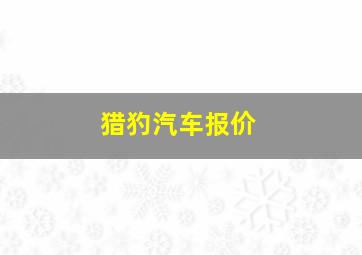 猎豹汽车报价